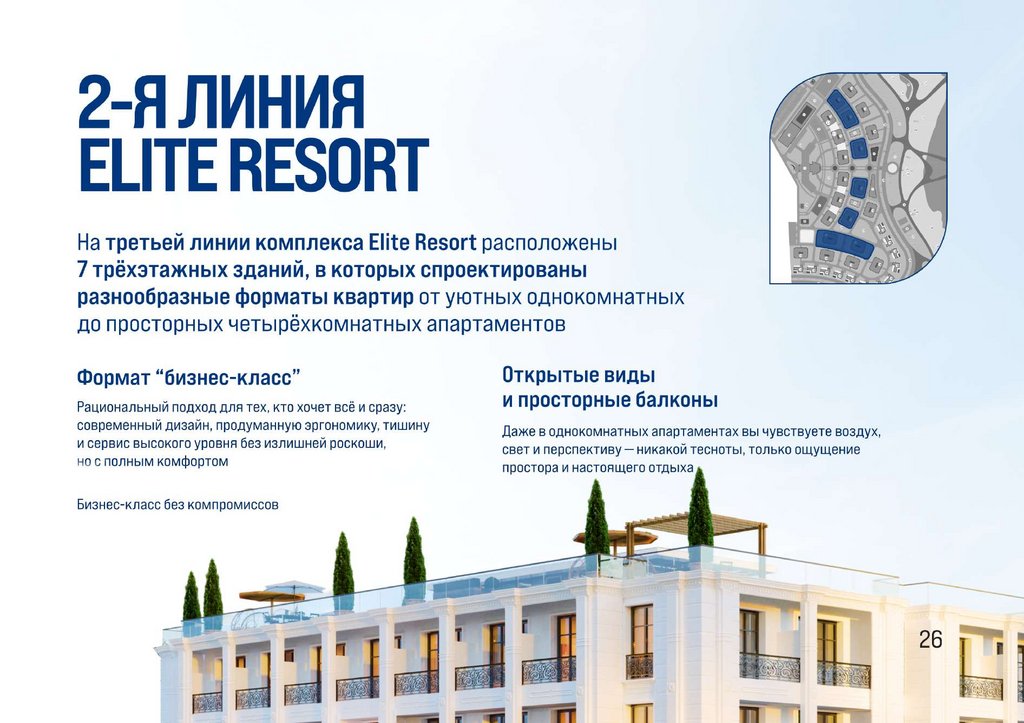 2-Я ЛИНИЯ
ELITE RESORT

На третьей линии комплекса Elite Resort расположены 7 трёхэтажных зданий, в которых спроектированы разнообразные форматы квартир от уютных однокомнатных до просторных четырёхкомнатных апартаментов

Формат "бизнес-класс"

Рациональный подход для тех, кто хочет всё и сразу: современный дизайн, продуманную эргономику, тишину и сервис высокого уровня без излишней роскоши, но с полным комфортом

Бизнес-класс без компромиссов

Открытые виды
и просторные балконы

Даже в однокомнатных апартаментах вы чувствуете воздух, свет и перспективу — никакой тесноты, только ощущение простора и настоящего отдыха

26